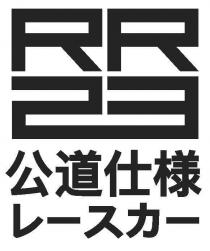 RR
23
公道仕様
レースカー